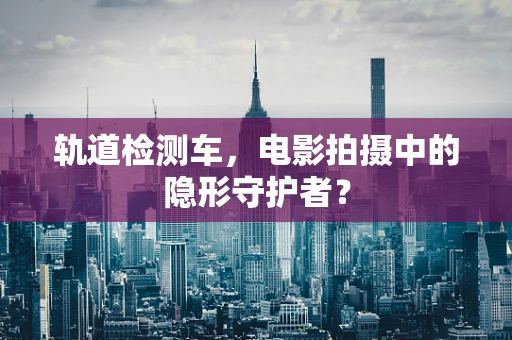 轨道检测车，电影拍摄中的隐形守护者？